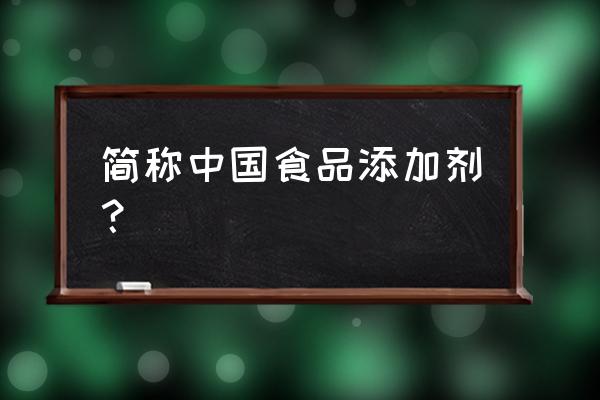 简称中国食品添加剂？